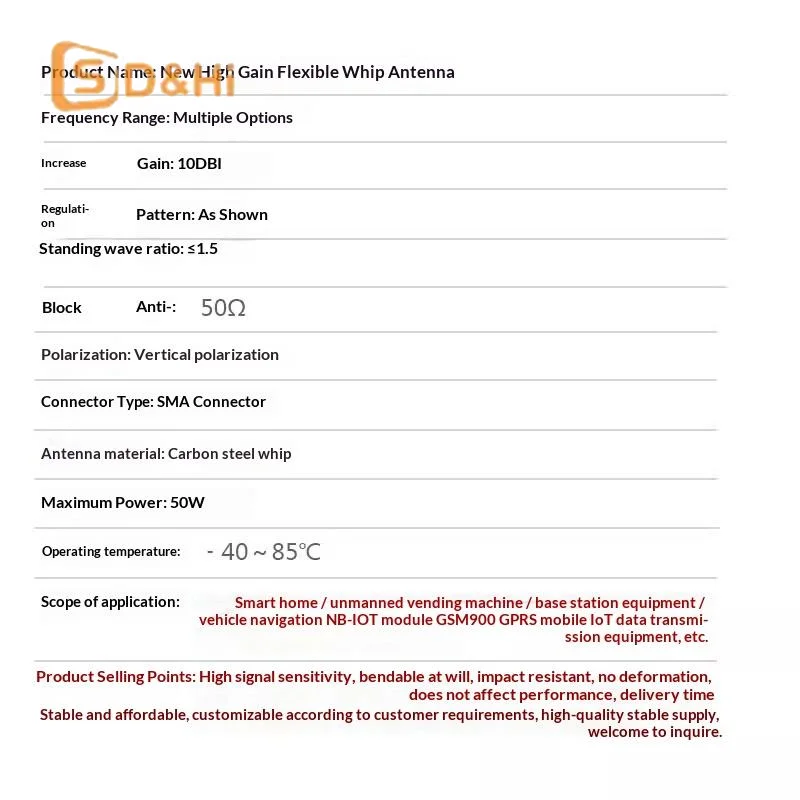 Product Name: New High Gain Flexible Whip Antenna

Frequency Range: Multiple Options

Increase Gain: 10DBI

Regulation Pattern: As Shown

Standing wave ratio: ≤1.5

Block Anti-: 50Ω

Polarization: Vertical polarization

Connector Type: SMA Connector

Antenna material: Carbon steel whip

Maximum Power: 50W

Operating temperature: - 40 ~ 85℃

Scope of application: Smart home / unmanned vending machine / base station equipment / vehicle navigation NB-IOT module GSM900 GPRS mobile IoT data transmission equipment, etc.

Product Selling Points: High signal sensitivity, bendable at will, impact resistant, no deformation, does not affect performance, delivery time Stable and affordable, customizable according to customer requirements, high-quality stable supply, welcome to inquire.

SD&HI